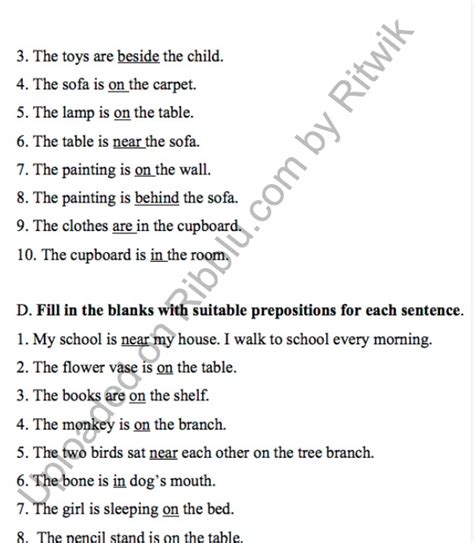 3. The toys are beside the child.

4. The sofa is on the carpet.

5. The lamp is on the table.

6. The table is near the sofa.

7. The painting is on the wall.

8. The painting is behind the sofa.

9. The clothes are in the cupboard.

10. The cupboard is in the room.

D. **Fill in the blanks with suitable prepositions for each sentence.**

1. My school is near my house. I walk to school every morning.

2. The flower vase is on the table.

3. The books are on the shelf.

4. The monkey is on the branch.

5. The two birds sat near each other on the tree branch.

6. The bone is in dog's mouth.

7. The girl is sleeping on the bed.

8. The pencil stand is on the table.

Uploaded on Ribblu.com by Ritwik